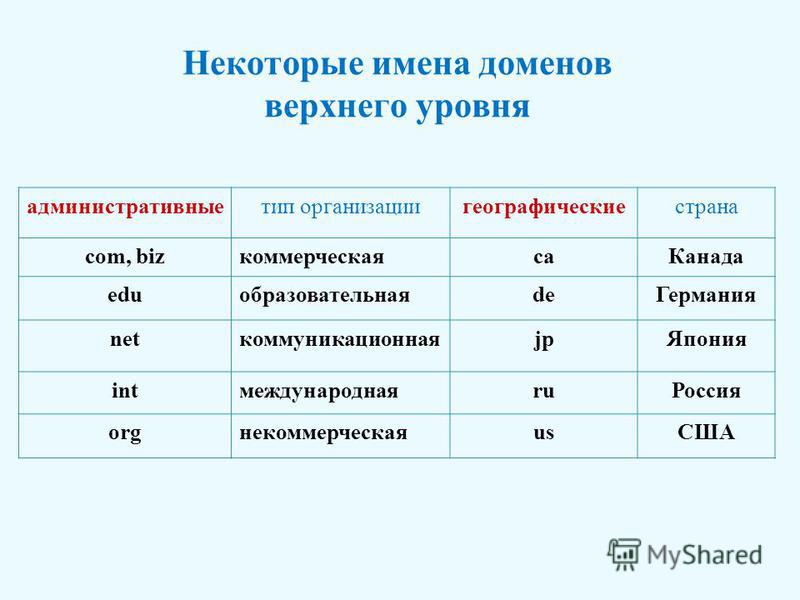 Некоторые имена доменов верхнего уровня

| административные | тип организации | географические | страна |
|---|---|---|---|
| com, biz | коммерческая | ca | Канада |
| edu | образовательная | de | Германия |
| net | коммуникационная | jp | Япония |
| int | международная | ru | Россия |
| org | некоммерческая | us | США |

MyShared